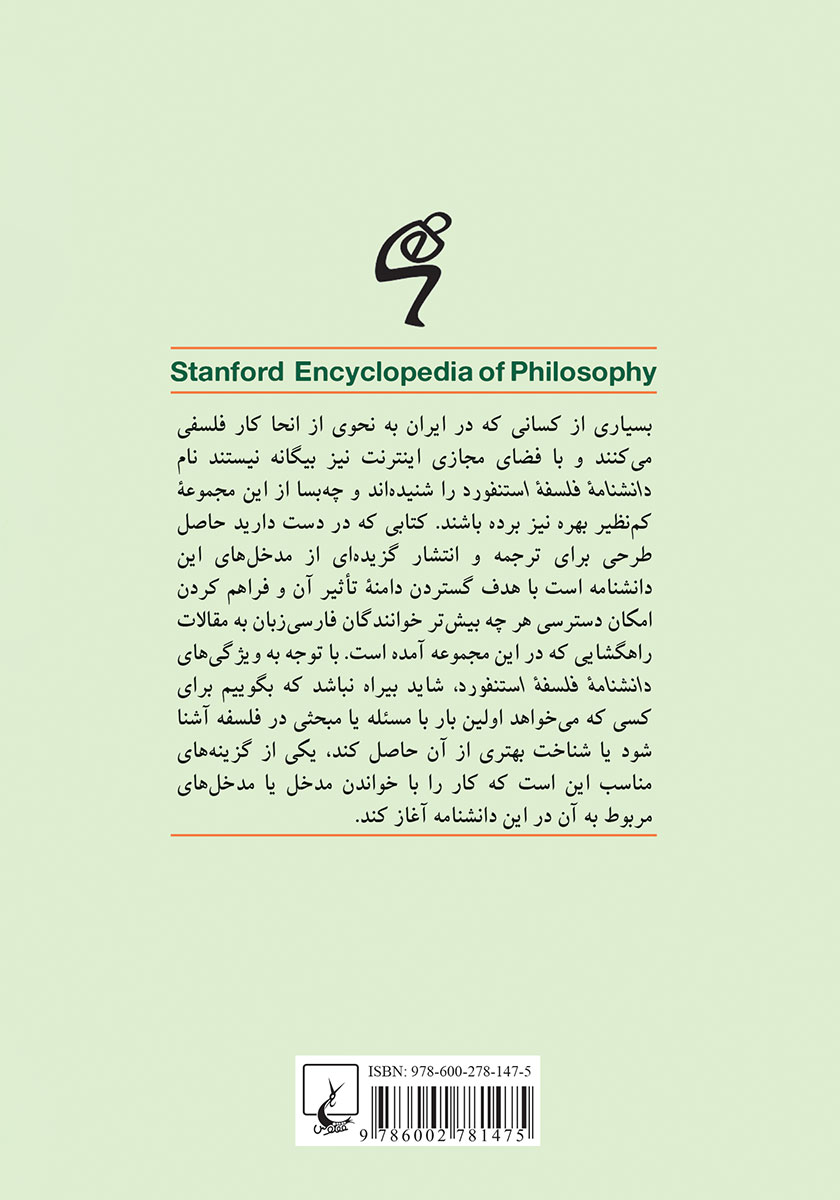 Stanford Encyclopedia of Philosophy

بسیاری از کسانی که در ایران به نحوی از انحا کار فلسفی می‌کنند و با فضای مجازی اینترنت نیز بیگانه نیستند نام دانشنامهٔ فلسفهٔ استنفورد را شنیده‌اند و چه‌بسا از این مجموعهٔ کم‌نظیر بهره نیز برده باشند. کتابی که در دست دارید حاصل طرحی برای ترجمه و انتشار گزیده‌ای از مدخل‌های این دانشنامه است با هدف گستردن دامنهٔ تأثیر آن و فراهم کردن امکان دسترسی هر چه بیش‌تر خوانندگان فارسی‌زبان به مقالات راهگشایی که در این مجموعه آمده است. با توجه به ویژگی‌های دانشنامهٔ فلسفهٔ استنفورد، شاید بیراه نباشد که بگوییم برای کسی که می‌خواهد اولین بار با مسئله یا مبحثی در فلسفه آشنا شود یا شناخت بهتری از آن حاصل کند، یکی از گزینه‌های مناسب این است که کار را با خواندن مدخل یا مدخل‌های مربوط به آن در این دانشنامه آغاز کند.

ISBN: 978-600-278-147-5

ققنوس

9 786002 781475